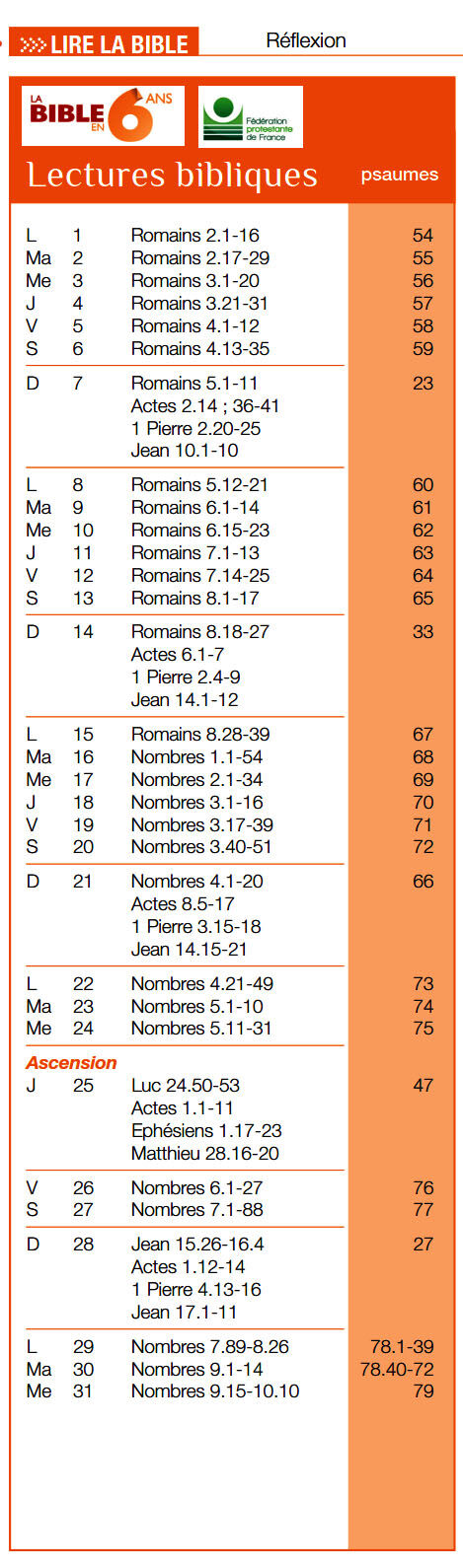 LIRE LA BIBLE Réflexion

LA BIBLE EN 6 ANS

Fédération protestante de France

Lectures bibliques psaumes

L 1 Romains 2.1-16 54
Ma 2 Romains 2.17-29 55
Me 3 Romains 3.1-20 56
J 4 Romains 3.21-31 57
V 5 Romains 4.1-12 58
S 6 Romains 4.13-35 59

D 7 Romains 5.1-11 23
Actes 2.14 ; 36-41
1 Pierre 2.20-25
Jean 10.1-10

L 8 Romains 5.12-21 60
Ma 9 Romains 6.1-14 61
Me 10 Romains 6.15-23 62
J 11 Romains 7.1-13 63
V 12 Romains 7.14-25 64
S 13 Romains 8.1-17 65

D 14 Romains 8.18-27 33
Actes 6.1-7
1 Pierre 2.4-9
Jean 14.1-12

L 15 Romains 8.28-39 67
Ma 16 Nombres 1.1-54 68
Me 17 Nombres 2.1-34 69
J 18 Nombres 3.1-16 70
V 19 Nombres 3.17-39 71
S 20 Nombres 3.40-51 72

D 21 Nombres 4.1-20 66
Actes 8.5-17
1 Pierre 3.15-18
Jean 14.15-21

L 22 Nombres 4.21-49 73
Ma 23 Nombres 5.1-10 74
Me 24 Nombres 5.11-31 75

Ascension
J 25 Luc 24.50-53 47
Actes 1.1-11
Ephésiens 1.17-23
Matthieu 28.16-20

V 26 Nombres 6.1-27 76
S 27 Nombres 7.1-88 77

D 28 Jean 15.26-16.4 27
Actes 1.12-14
1 Pierre 4.13-16
Jean 17.1-11

L 29 Nombres 7.89-8.26 78.1-39
Ma 30 Nombres 9.1-14 78.40-72
Me 31 Nombres 9.15-10.10 79